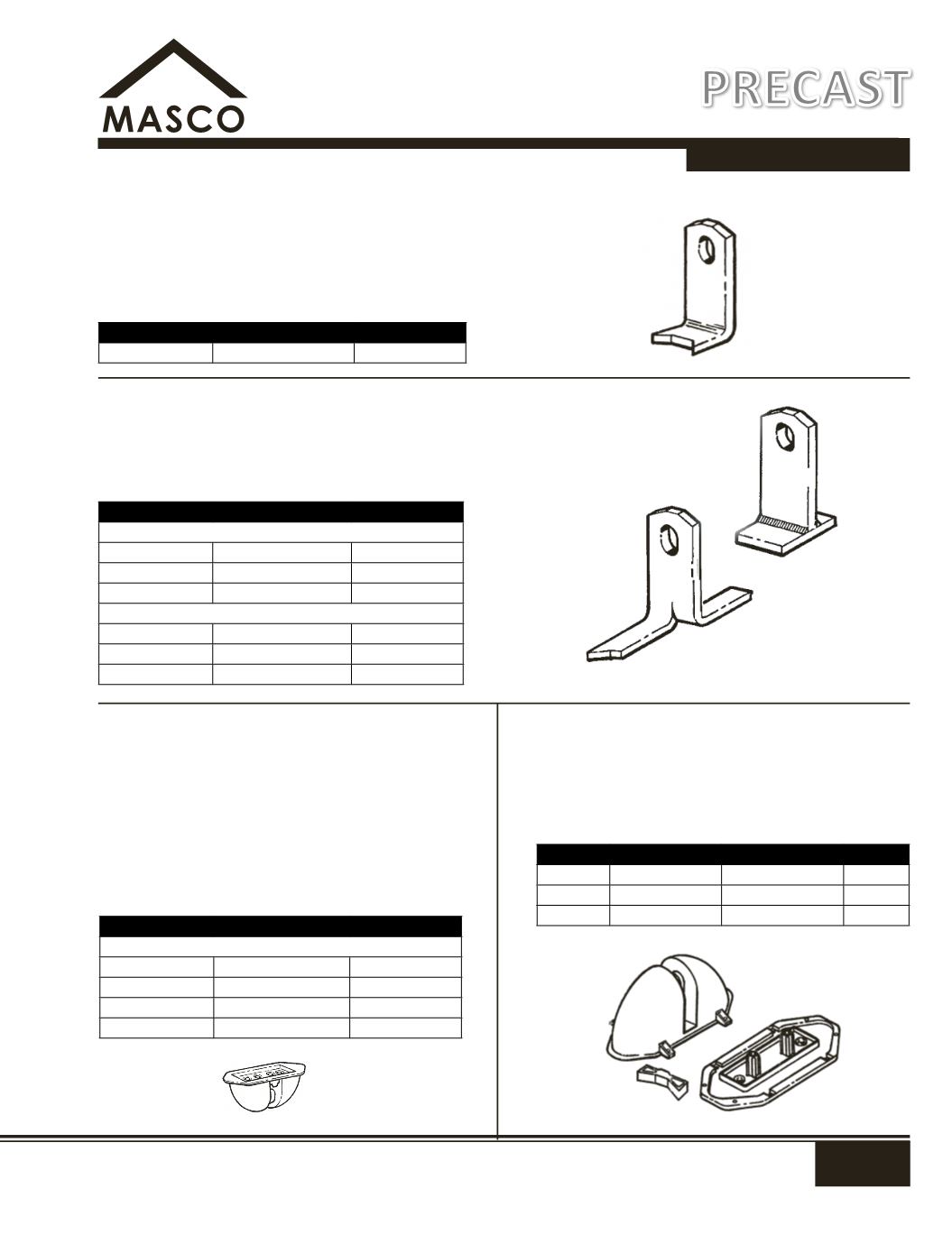 MASCO

PRECAST